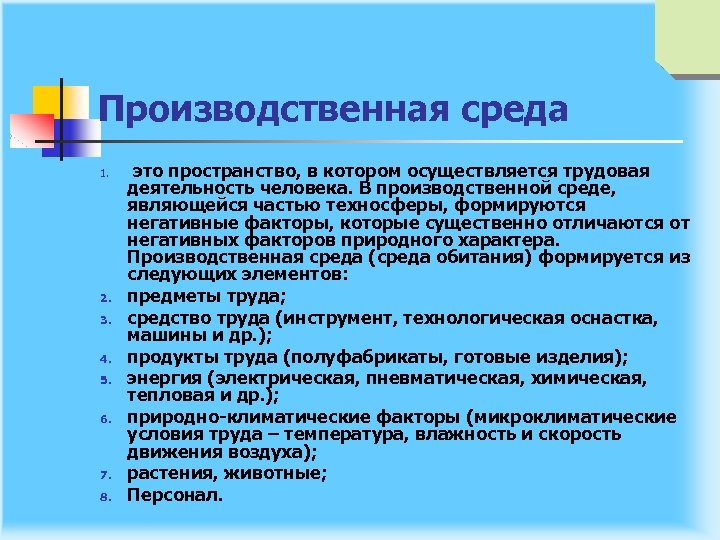 Производственная среда

1. это пространство, в котором осуществляется трудовая деятельность человека. В производственной среде, являющейся частью техносферы, формируются негативные факторы, которые существенно отличаются от негативных факторов природного характера. Производственная среда (среда обитания) формируется из следующих элементов:
2. предметы труда;
3. средство труда (инструмент, технологическая оснастка, машины и др.);
4. продукты труда (полуфабрикаты, готовые изделия);
5. энергия (электрическая, пневматическая, химическая, тепловая и др.);
6. природно-климатические факторы (микроклиматические условия труда – температура, влажность и скорость движения воздуха);
7. растения, животные;
8. Персонал.